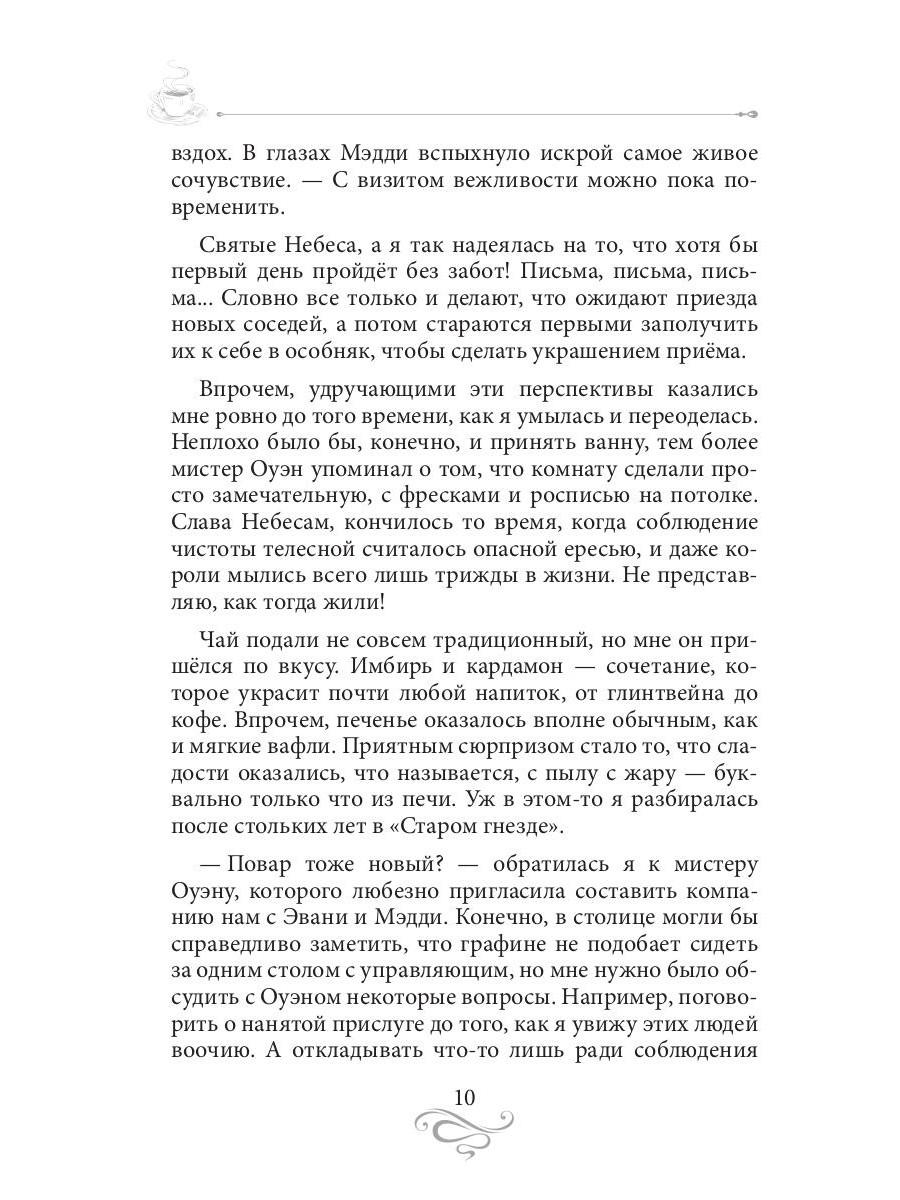 вздох. В глазах Мэдди вспыхнуло искрой самое живое сочувствие. — С визитом вежливости можно пока повременить.

Святые Небеса, а я так надеялась на то, что хотя бы первый день пройдёт без забот! Письма, письма, письма... Словно все только и делают, что ожидают приезда новых соседей, а потом стараются первыми заполучить их к себе в особняк, чтобы сделать украшением приёма.

Впрочем, удручающими эти перспективы казались мне ровно до того времени, как я умылась и переоделась. Неплохо было бы, конечно, и принять ванну, тем более мистер Оуэн упоминал о том, что комнату сделали просто замечательную, с фресками и росписью на потолке. Слава Небесам, кончилось то время, когда соблюдение чистоты телесной считалось опасной ересью, и даже короли мылись всего лишь трижды в жизни. Не представляю, как тогда жили!

Чай подали не совсем традиционный, но мне он пришёлся по вкусу. Имбирь и кардамон — сочетание, которое украсит почти любой напиток, от глинтвейна до кофе. Впрочем, печенье оказалось вполне обычным, как и мягкие вафли. Приятным сюрпризом стало то, что сладости оказались, что называется, с пылу с жару — буквально только что из печи. Уж в этом-то я разбиралась после стольких лет в «Старом гнезде».

— Повар тоже новый? — обратилась я к мистеру Оуэну, которого любезно пригласила составить компанию нам с Эвани и Мэдди. Конечно, в столице могли бы справедливо заметить, что графине не подобает сидеть за одним столом с управляющим, но мне нужно было обсудить с Оуэном некоторые вопросы. Например, поговорить о нанятой прислуге до того, как я увижу этих людей воочию. А откладывать что-то лишь ради соблюдения

10